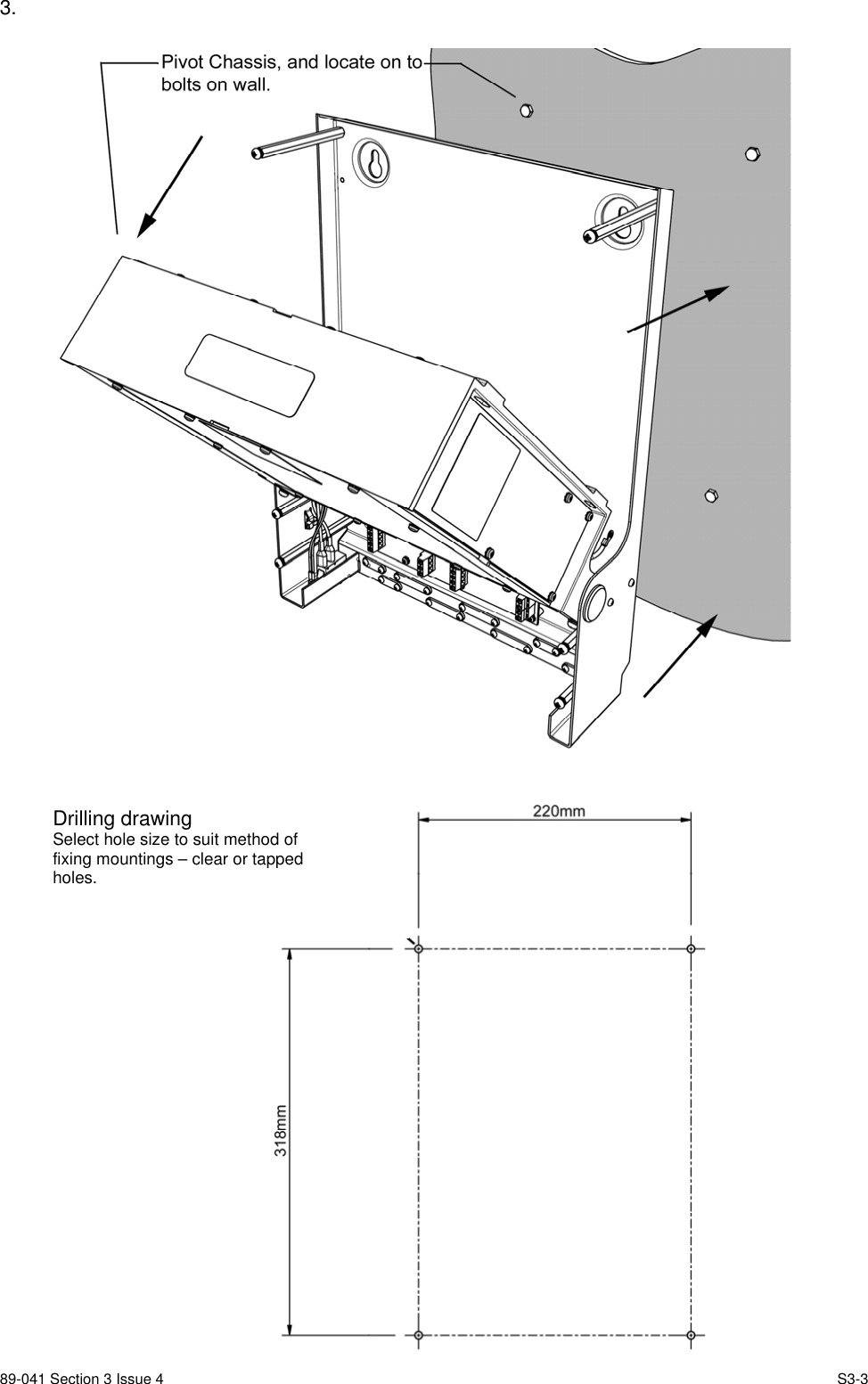 3.

Pivot Chassis, and locate on to bolts on wall.

Drilling drawing
Select hole size to suit method of fixing mountings – clear or tapped holes.

220mm

318mm

89-041 Section 3 Issue 4

S3-3